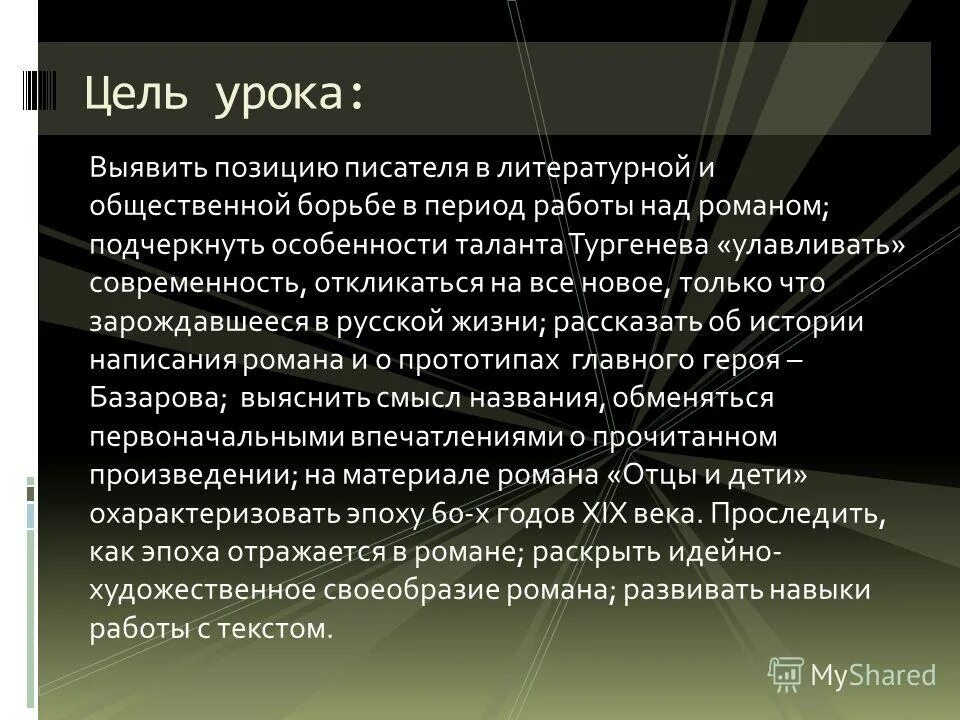 Цель урока:

Выявить позицию писателя в литературной и общественной борьбе в период работы над романом; подчеркнуть особенности таланта Тургенева «улавливать» современность, откликаться на все новое, только что зарождавшееся в русской жизни; рассказать об истории написания романа и о прототипах главного героя – Базарова; выяснить смысл названия, обменяться первоначальными впечатлениями о прочитанном произведении; на материале романа «Отцы и дети» охарактеризовать эпоху 60-х годов XIX века. Проследить, как эпоха отражается в романе; раскрыть идейно-художественное своеобразие романа; развивать навыки работы с текстом.

MyShared